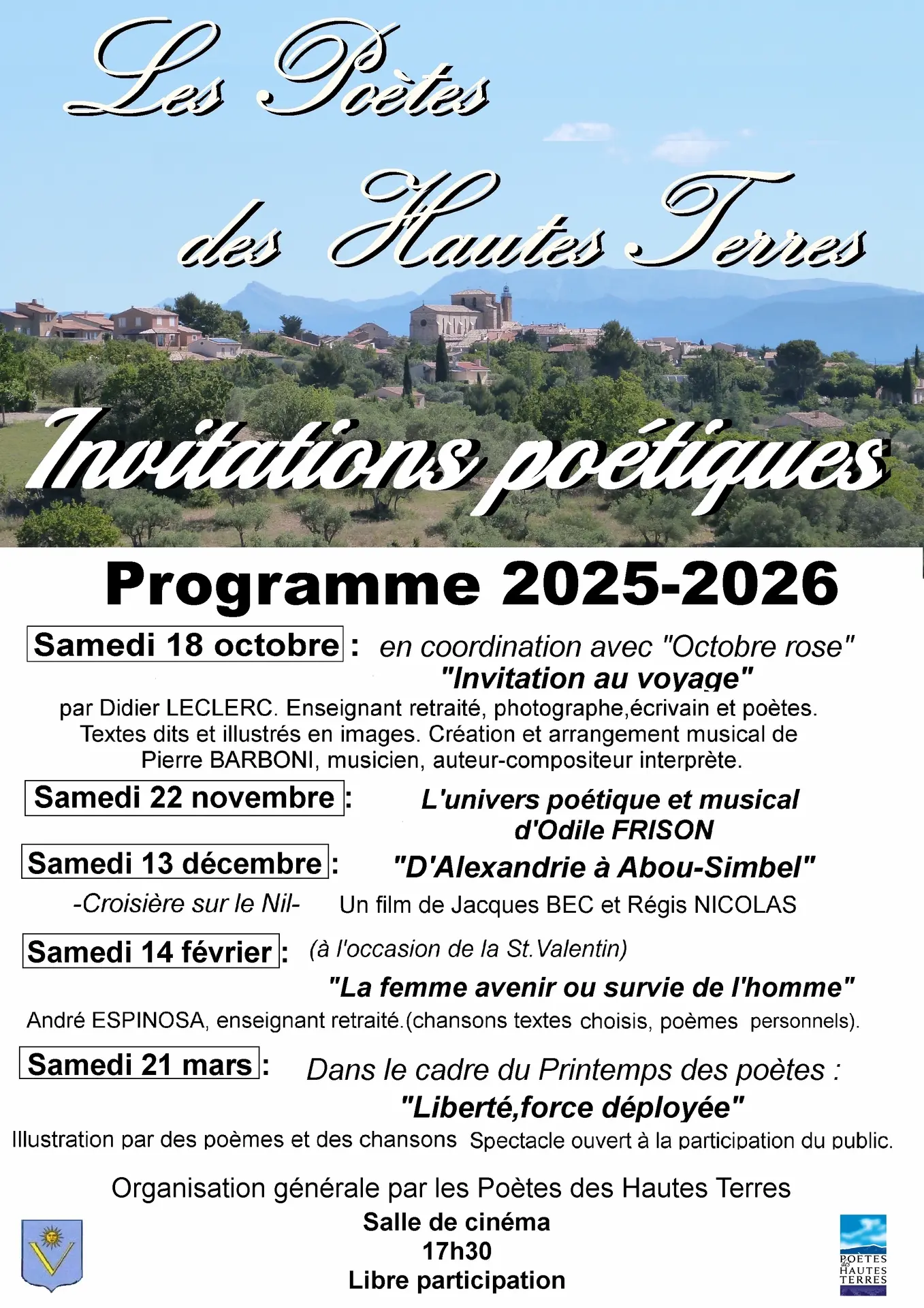 Les Poètes

des Hautes Terres

Invitations poétiques

Programme 2025-2026

Samedi 18 octobre : en coordination avec "Octobre rose"

"Invitation au voyage"

par Didier LECLERC. Enseignant retraité, photographe,écrivain et poètes. Textes dits et illustrés en images. Création et arrangement musical de Pierre BARBONI, musicien, auteur-compositeur interprète.

Samedi 22 novembre : L'univers poétique et musical d'Odile FRISON

Samedi 13 décembre : "D'Alexandrie à Abou-Simbel"

-Croisière sur le Nil- Un film de Jacques BEC et Régis NICOLAS

Samedi 14 février : (à l'occasion de la St.Valentin)

"La femme avenir ou survie de l'homme"

André ESPINOSA, enseignant retraité.(chansons textes choisis, poèmes personnels).

Samedi 21 mars : Dans le cadre du Printemps des poètes :

"Liberté,force déployée"

Illustration par des poèmes et des chansons Spectacle ouvert à la participation du public.

Organisation générale par les Poètes des Hautes Terres

Salle de cinéma
17h30
Libre participation

POÈTES des HAUTES TERRES